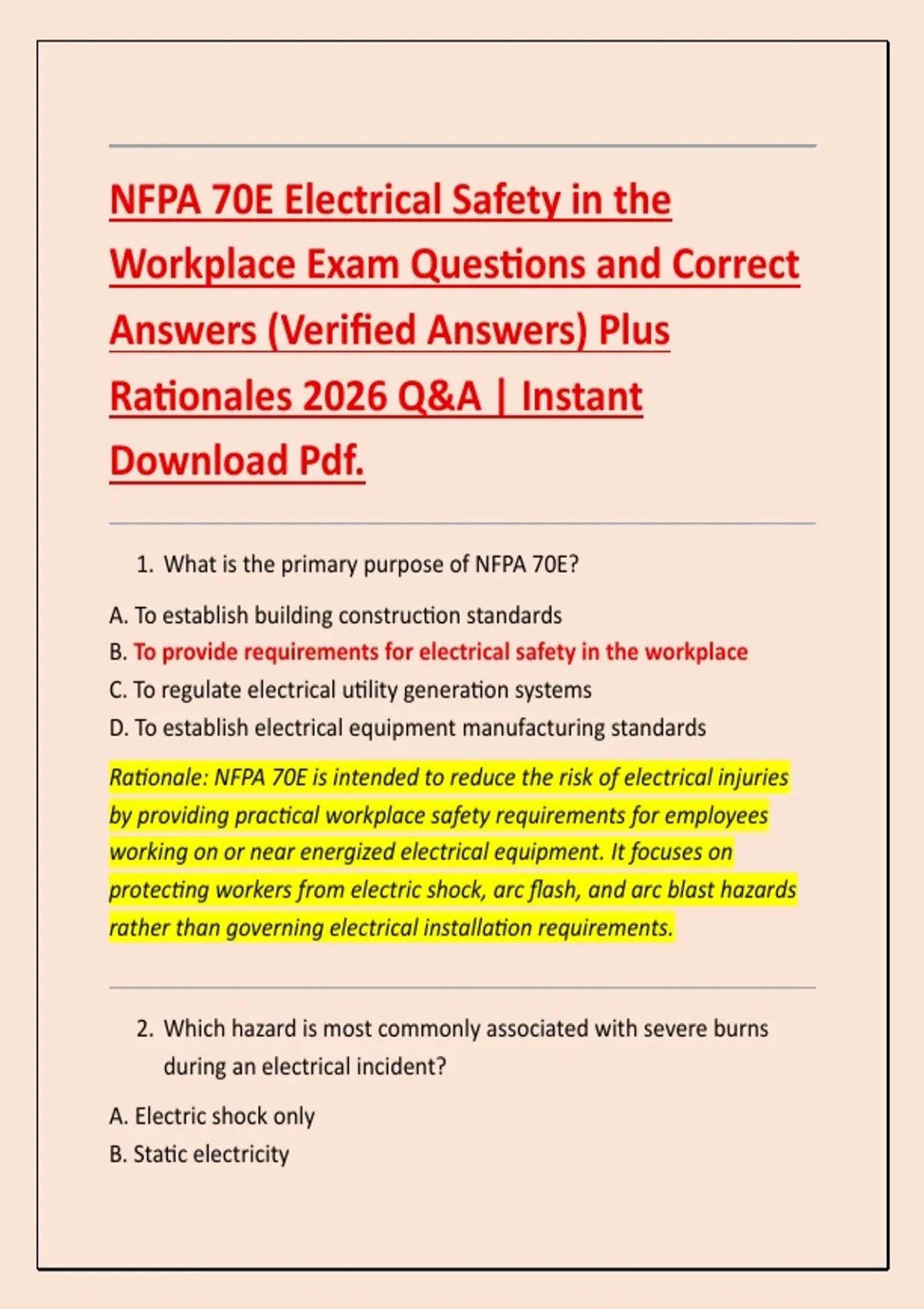 NFPA 70E Electrical Safety in the Workplace Exam Questions and Correct Answers (Verified Answers) Plus Rationales 2026 Q&A | Instant Download Pdf.

1. What is the primary purpose of NFPA 70E?

A. To establish building construction standards
B. To provide requirements for electrical safety in the workplace
C. To regulate electrical utility generation systems
D. To establish electrical equipment manufacturing standards

Rationale: NFPA 70E is intended to reduce the risk of electrical injuries by providing practical workplace safety requirements for employees working on or near energized electrical equipment. It focuses on protecting workers from electric shock, arc flash, and arc blast hazards rather than governing electrical installation requirements.

2. Which hazard is most commonly associated with severe burns during an electrical incident?

A. Electric shock only
B. Static electricity